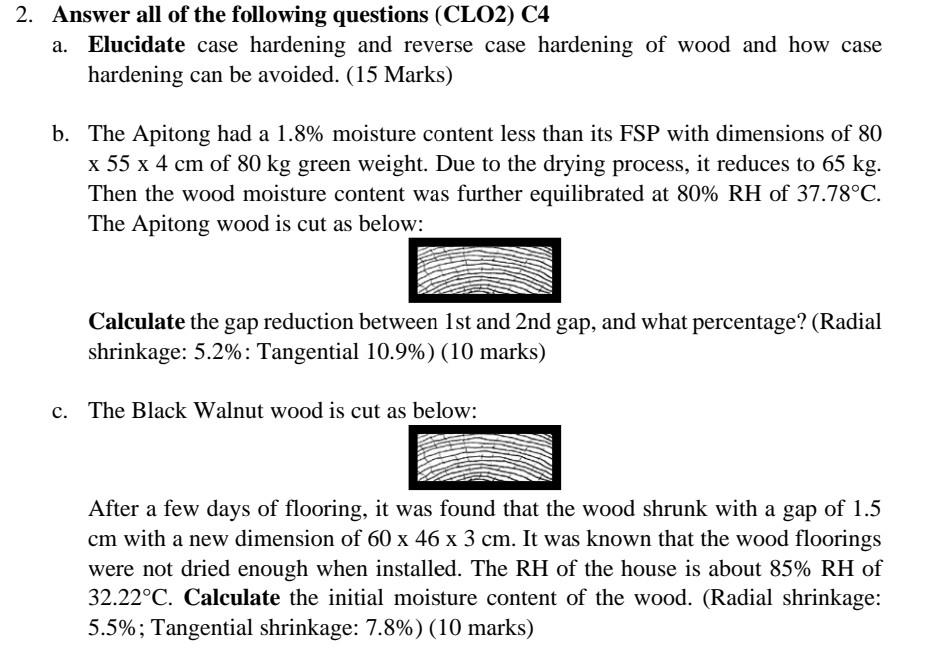 2. Answer all of the following questions (CLO2) C4

a. Elucidate case hardening and reverse case hardening of wood and how case hardening can be avoided. (15 Marks)

b. The Apitong had a 1.8% moisture content less than its FSP with dimensions of 80 x 55 x 4 cm of 80 kg green weight. Due to the drying process, it reduces to 65 kg. Then the wood moisture content was further equilibrated at 80% RH of 37.78°C. The Apitong wood is cut as below:

Calculate the gap reduction between 1st and 2nd gap, and what percentage? (Radial shrinkage: 5.2%: Tangential 10.9%) (10 marks)

c. The Black Walnut wood is cut as below:

After a few days of flooring, it was found that the wood shrunk with a gap of 1.5 cm with a new dimension of 60 x 46 x 3 cm. It was known that the wood floorings were not dried enough when installed. The RH of the house is about 85% RH of 32.22°C. Calculate the initial moisture content of the wood. (Radial shrinkage: 5.5%; Tangential shrinkage: 7.8%) (10 marks)